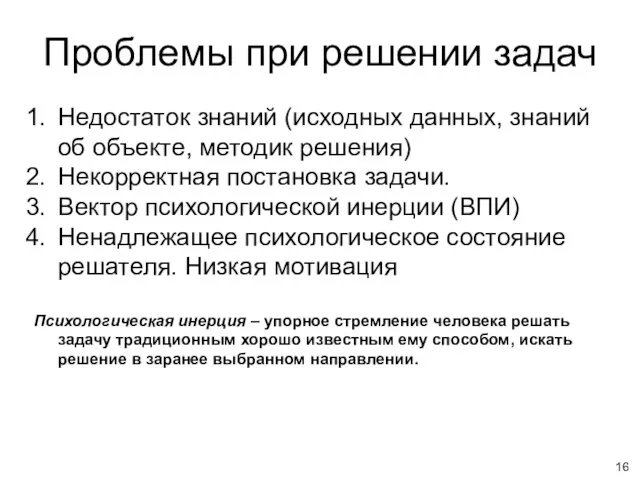 Проблемы при решении задач

1. Недостаток знаний (исходных данных, знаний об объекте, методик решения)
2. Некорректная постановка задачи.
3. Вектор психологической инерции (ВПИ)
4. Ненадлежащее психологическое состояние решателя. Низкая мотивация

Психологическая инерция – упорное стремление человека решать задачу традиционным хорошо известным ему способом, искать решение в заранее выбранном направлении.

16